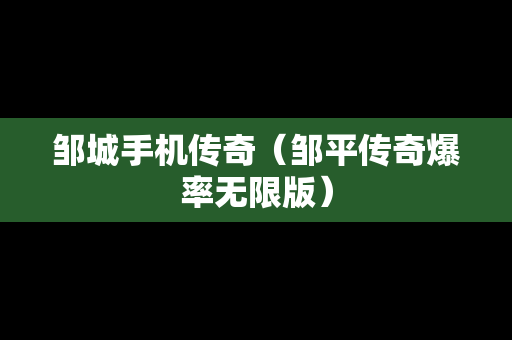 邹城手机传奇（邹平传奇爆率无限版）